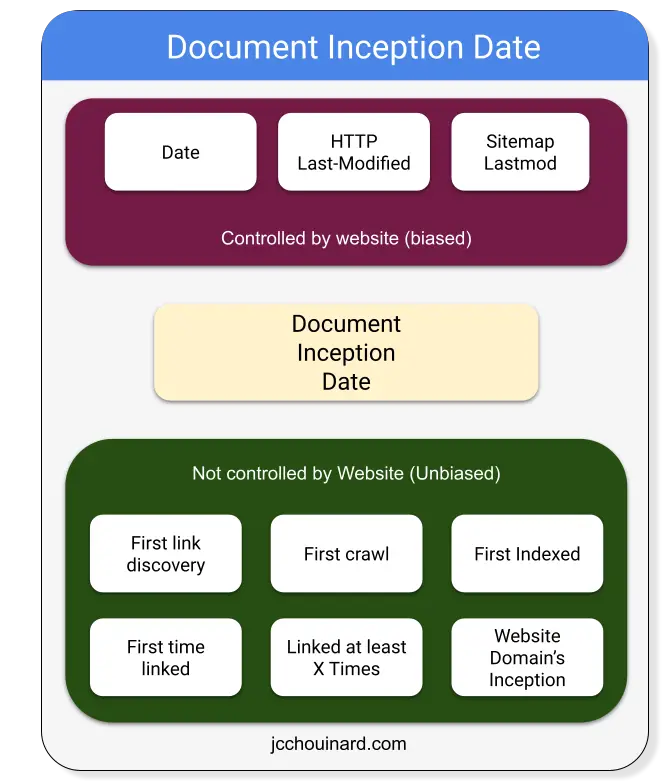 Document Inception Date

Date

HTTP Last-Modified

Sitemap Lastmod

Controlled by website (biased)

Document Inception Date

Not controlled by Website (Unbiased)

First link discovery

First crawl

First Indexed

First time linked

Linked at least X Times

Website Domain's Inception

jcchouinard.com